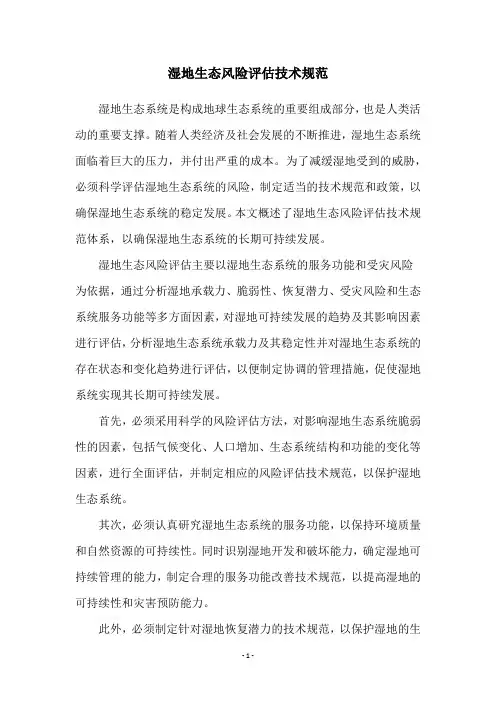 湿地生态风险评估技术规范

湿地生态系统是构成地球生态系统的重要组成部分，也是人类活动的重要支撑。随着人类经济及社会发展的不断推进，湿地生态系统面临着巨大的压力，并付出严重的成本。为了减缓湿地受到的威胁，必须科学评估湿地生态系统的风险，制定适当的技术规范和政策，以确保湿地生态系统的稳定发展。本文概述了湿地生态风险评估技术规范体系，以确保湿地生态系统的长期可持续发展。

湿地生态风险评估主要以湿地生态系统的服务功能和受灾风险为依据，通过分析湿地承载力、脆弱性、恢复潜力、受灾风险和生态系统服务功能等多方面因素，对湿地可持续发展的趋势及其影响因素进行评估，分析湿地生态系统承载力及其稳定性并对湿地生态系统的存在状态和变化趋势进行评估，以便制定协调的管理措施，促使湿地系统实现其长期可持续发展。

首先，必须采用科学的风险评估方法，对影响湿地生态系统脆弱性的因素，包括气候变化、人口增加、生态系统结构和功能的变化等因素，进行全面评估，并制定相应的风险评估技术规范，以保护湿地生态系统。

其次，必须认真研究湿地生态系统的服务功能，以保持环境质量和自然资源的可持续性。同时识别湿地开发和破坏能力，确定湿地可持续管理的能力，制定合理的服务功能改善技术规范，以提高湿地的可持续性和灾害预防能力。

此外，必须制定针对湿地恢复潜力的技术规范，以保护湿地的生

- 1 -